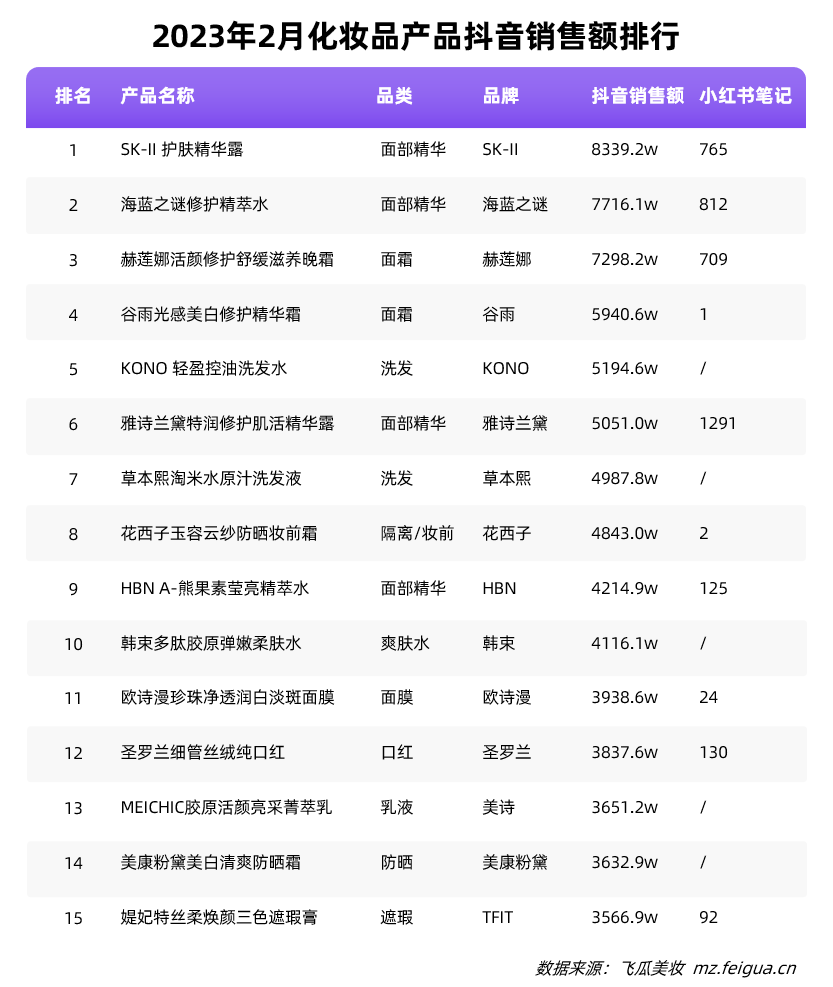 2023年2月化妆品产品抖音销售额排行

| 排名 | 产品名称 | 品类 | 品牌 | 抖音销售额 | 小红书笔记 |
|---|---|---|---|---|---|
| 1 | SK-II 护肤精华露 | 面部精华 | SK-II | 8339.2w | 765 |
| 2 | 海蓝之谜修护精萃水 | 面部精华 | 海蓝之谜 | 7716.1w | 812 |
| 3 | 赫莲娜活颜修护舒缓滋养晚霜 | 面霜 | 赫莲娜 | 7298.2w | 709 |
| 4 | 谷雨光感美白修护精华霜 | 面霜 | 谷雨 | 5940.6w | 1 |
| 5 | KONO 轻盈控油洗发水 | 洗发 | KONO | 5194.6w | / |
| 6 | 雅诗兰黛特润修护肌活精华露 | 面部精华 | 雅诗兰黛 | 5051.0w | 1291 |
| 7 | 草本熙淘米水原汁洗发液 | 洗发 | 草本熙 | 4987.8w | / |
| 8 | 花西子玉容云纱防晒妆前霜 | 隔离/妆前 | 花西子 | 4843.0w | 2 |
| 9 | HBN A-熊果素莹亮精萃水 | 面部精华 | HBN | 4214.9w | 125 |
| 10 | 韩束多肽胶原弹嫩柔肤水 | 爽肤水 | 韩束 | 4116.1w | / |
| 11 | 欧诗漫珍珠净透润白淡斑面膜 | 面膜 | 欧诗漫 | 3938.6w | 24 |
| 12 | 圣罗兰细管丝绒纯口红 | 口红 | 圣罗兰 | 3837.6w | 130 |
| 13 | MEICHIC胶原活颜亮采菁萃乳 | 乳液 | 美诗 | 3651.2w | / |
| 14 | 美康粉黛美白清爽防晒霜 | 防晒 | 美康粉黛 | 3632.9w | / |
| 15 | 媞妃特丝柔焕颜三色遮瑕膏 | 遮瑕 | TFIT | 3566.9w | 92 |

数据来源：飞瓜美妆 mz.feigua.cn